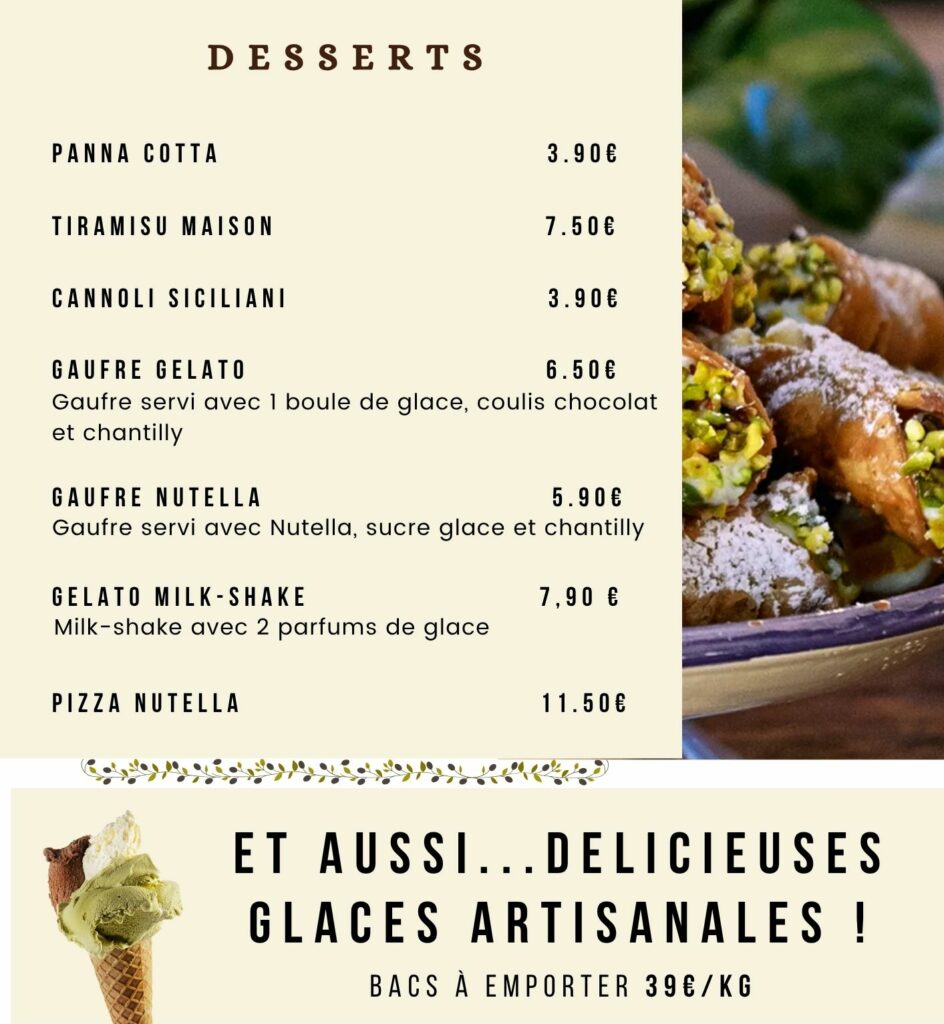 DESSERTS

PANNA COTTA 3.90€

TIRAMISU MAISON 7.50€

CANNOLI SICILIANI 3.90€

GAUFRE GELATO 6.50€
Gaufre servi avec 1 boule de glace, coulis chocolat et chantilly

GAUFRE NUTELLA 5.90€
Gaufre servi avec Nutella, sucre glace et chantilly

GELATO MILK-SHAKE 7,90 €
Milk-shake avec 2 parfums de glace

PIZZA NUTELLA 11.50€

ET AUSSI...DELICIEUSES GLACES ARTISANALES !

BACS À EMPORTER 39€/KG